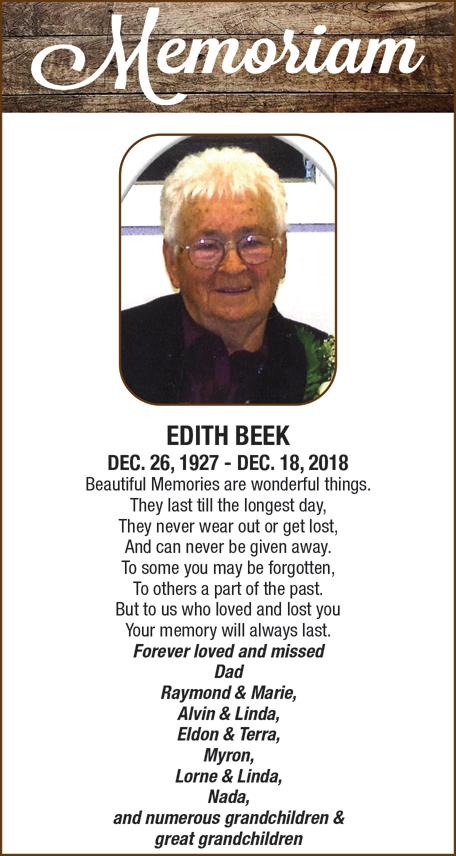 Memoriam

EDITH BEEK
DEC. 26, 1927 - DEC. 18, 2018

Beautiful Memories are wonderful things.
They last till the longest day,
They never wear out or get lost,
And can never be given away.
To some you may be forgotten,
To others a part of the past.
But to us who loved and lost you
Your memory will always last.

Forever loved and missed
Dad
Raymond & Marie,
Alvin & Linda,
Eldon & Terra,
Myron,
Lorne & Linda,
Nada,
and numerous grandchildren &
great grandchildren